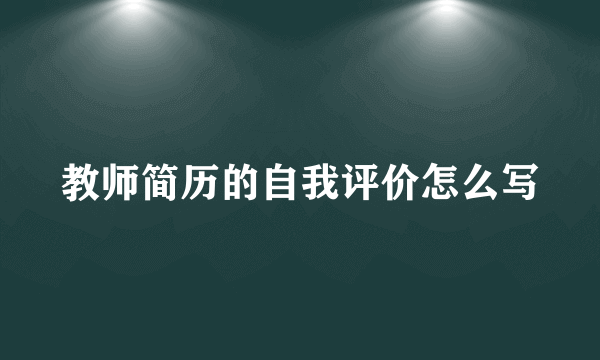 教师简历的自我评价怎么写